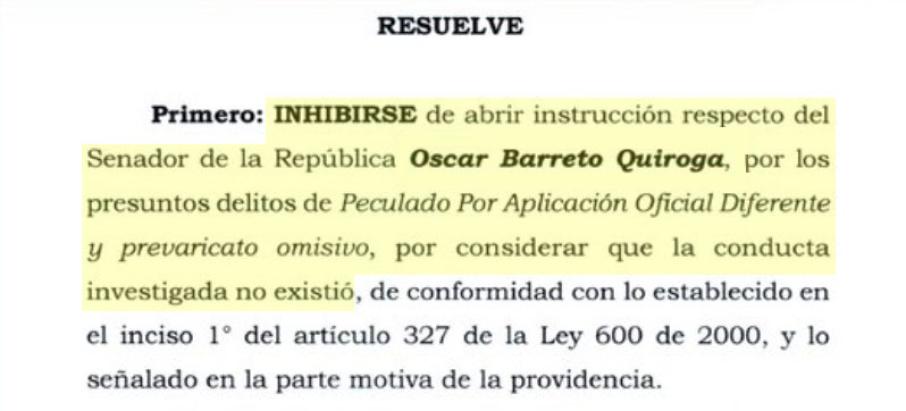 RESUELVE

Primero: INHIBIRSE de abrir instrucción respecto del Senador de la República Oscar Barreto Quiroga, por los presuntos delitos de Peculado Por Aplicación Oficial Diferente y prevaricato omisivo, por considerar que la conducta investigada no existió, de conformidad con lo establecido en el inciso 1° del artículo 327 de la Ley 600 de 2000, y lo señalado en la parte motiva de la providencia.